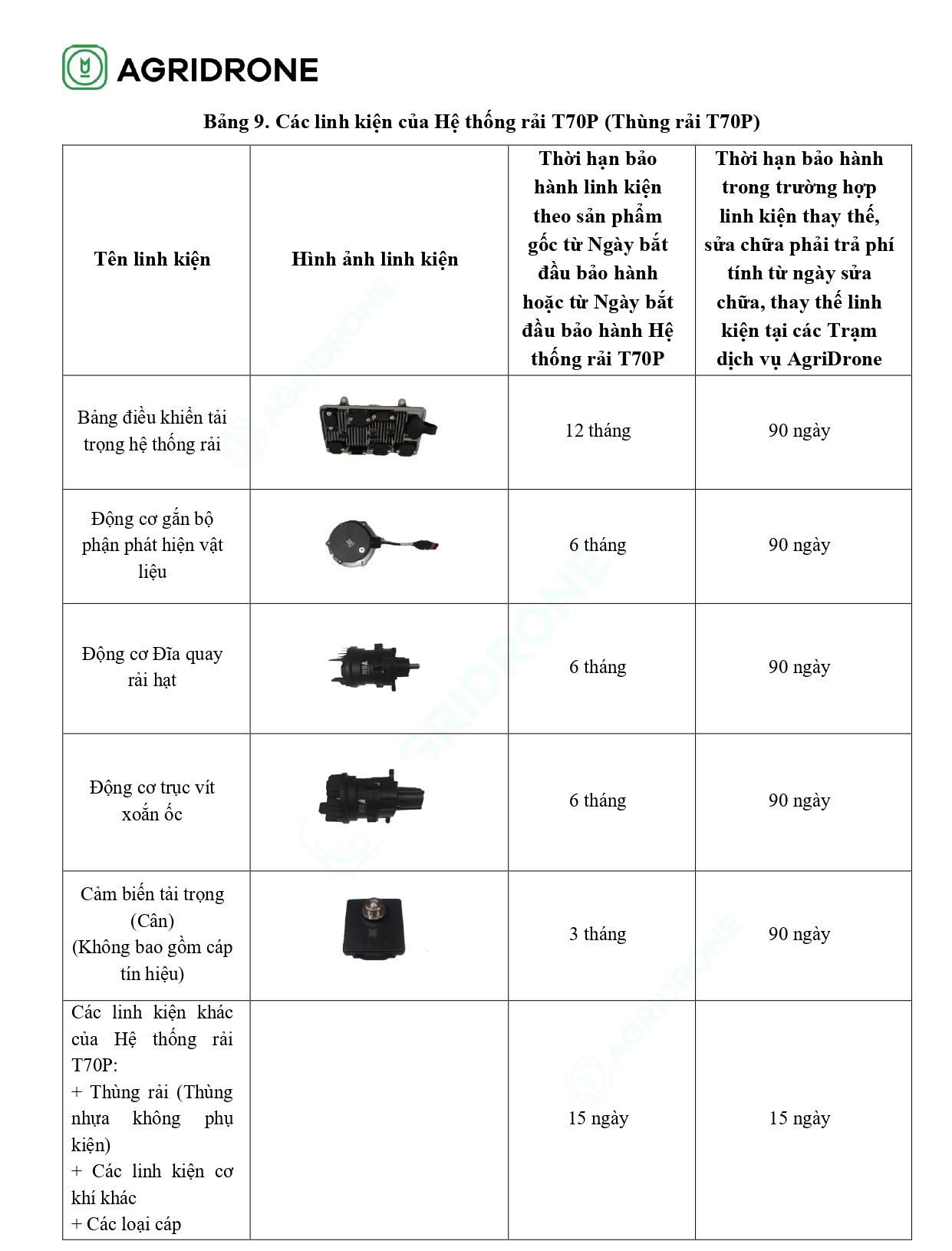 AGRIDRONE

Bảng 9. Các linh kiện của Hệ thống rải T70P (Thùng rải T70P)

| Tên linh kiện | Hình ảnh linh kiện | Thời hạn bảo hành linh kiện theo sản phẩm gốc từ Ngày bắt đầu bảo hành hoặc từ Ngày bắt đầu bảo hành Hệ thống rải T70P | Thời hạn bảo hành trong trường hợp linh kiện thay thế, sửa chữa phải trả phí tính từ ngày sửa chữa, thay thế linh kiện tại các Trạm dịch vụ AgriDrone |
|---|---|---|---|
| Bảng điều khiển tải trọng hệ thống rải | | 12 tháng | 90 ngày |
| Động cơ gắn bộ phận phát hiện vật liệu | | 6 tháng | 90 ngày |
| Động cơ Đĩa quay rải hạt | | 6 tháng | 90 ngày |
| Động cơ trục vít xoắn ốc | | 6 tháng | 90 ngày |
| Cảm biến tải trọng (Cân) (Không bao gồm cáp tín hiệu) | | 3 tháng | 90 ngày |
| Các linh kiện khác của Hệ thống rải T70P: + Thùng rải (Thùng nhựa không phụ kiện) + Các linh kiện cơ khí khác + Các loại cáp | | 15 ngày | 15 ngày |